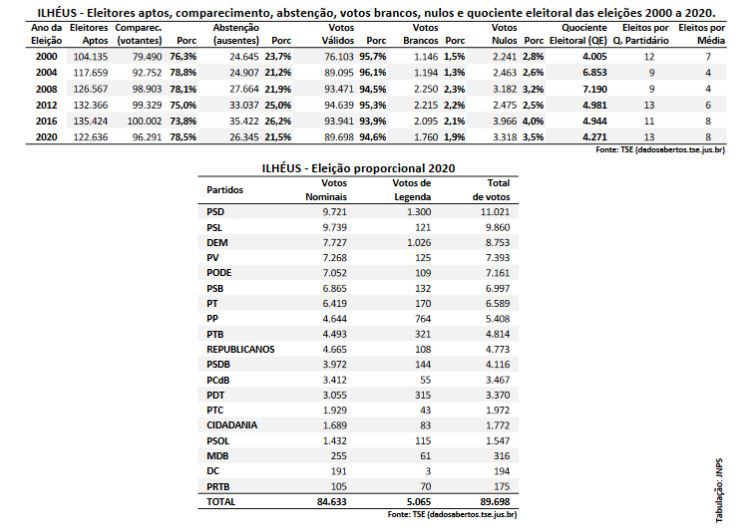 ILHÉUS - Eleitores aptos, comparecimento, abstenção, votos brancos, nulos e quociente eleitoral das eleições 2000 a 2020.

| Ano da Eleição | Eleitores Aptos | Comparec. (votantes) | Porc | Abstenção (ausentes) | Porc | Votos Válidos | Porc | Votos Brancos | Porc | Votos Nulos | Porc | Quociente Eleitoral (QE) | Eleitos por Q. Partidário | Eleitos por Média |
|---|---|---|---|---|---|---|---|---|---|---|---|---|---|---|
| 2000 | 104.135 | 79.490 | 76,3% | 24.645 | 23,7% | 76.103 | 95,7% | 1.146 | 1,5% | 2.241 | 2,8% | 4.005 | 12 | 7 |
| 2004 | 117.659 | 92.752 | 78,8% | 24.907 | 21,2% | 89.095 | 96,1% | 1.194 | 1,3% | 2.463 | 2,6% | 6.853 | 9 | 4 |
| 2008 | 126.567 | 98.903 | 78,1% | 27.664 | 21,9% | 93.471 | 94,5% | 2.250 | 2,3% | 3.182 | 3,2% | 7.190 | 9 | 4 |
| 2012 | 132.366 | 99.329 | 75,0% | 33.037 | 25,0% | 94.639 | 95,3% | 2.215 | 2,2% | 2.475 | 2,5% | 4.981 | 13 | 6 |
| 2016 | 135.424 | 100.002 | 73,8% | 35.422 | 26,2% | 93.941 | 93,9% | 2.095 | 2,1% | 3.966 | 4,0% | 4.944 | 11 | 8 |
| 2020 | 122.636 | 96.291 | 78,5% | 26.345 | 21,5% | 89.698 | 94,6% | 1.760 | 1,9% | 3.318 | 3,5% | 4.271 | 13 | 8 |

Fonte: TSE (dadosabertos.tse.jus.br)

ILHÉUS - Eleição proporcional 2020

| Partidos | Votos Nominais | Votos de Legenda | Total de votos |
|---|---|---|---|
| PSD | 9.721 | 1.300 | 11.021 |
| PSL | 9.739 | 121 | 9.860 |
| DEM | 7.727 | 1.026 | 8.753 |
| PV | 7.268 | 125 | 7.393 |
| PODE | 7.052 | 109 | 7.161 |
| PSB | 6.865 | 132 | 6.997 |
| PT | 6.419 | 170 | 6.589 |
| PP | 4.644 | 764 | 5.408 |
| PTB | 4.493 | 321 | 4.814 |
| REPUBLICANOS | 4.665 | 108 | 4.773 |
| PSDB | 3.972 | 144 | 4.116 |
| PCdB | 3.412 | 55 | 3.467 |
| PDT | 3.055 | 315 | 3.370 |
| PTC | 1.929 | 43 | 1.972 |
| CIDADANIA | 1.689 | 83 | 1.772 |
| PSOL | 1.432 | 115 | 1.547 |
| MDB | 255 | 61 | 316 |
| DC | 191 | 3 | 194 |
| PRTB | 105 | 70 | 175 |
| TOTAL | 84.633 | 5.065 | 89.698 |

Fonte: TSE (dadosabertos.tse.jus.br)

Tabulação: JNPS